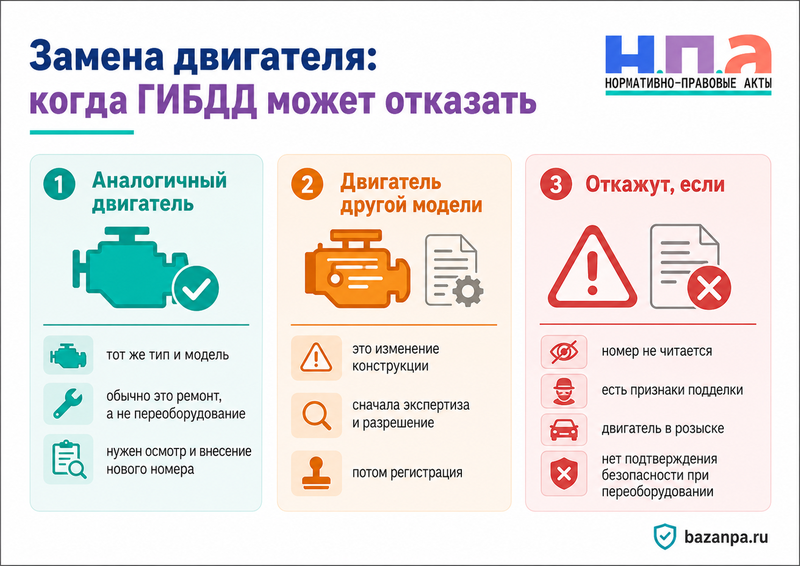 Замена двигателя:
когда ГИБДД может отказать

Н.П.А
НОРМАТИВНО-ПРАВОВЫЕ АКТЫ

1 Аналогичный двигатель

тот же тип и модель

обычно это ремонт, а не переоборудование

нужен осмотр и внесение нового номера

2 Двигатель другой модели

это изменение конструкции

сначала экспертиза и разрешение

потом регистрация

3 Откажут, если

номер не читается

есть признаки подделки

двигатель в розыске

нет подтверждения безопасности при переоборудовании

bazanpa.ru